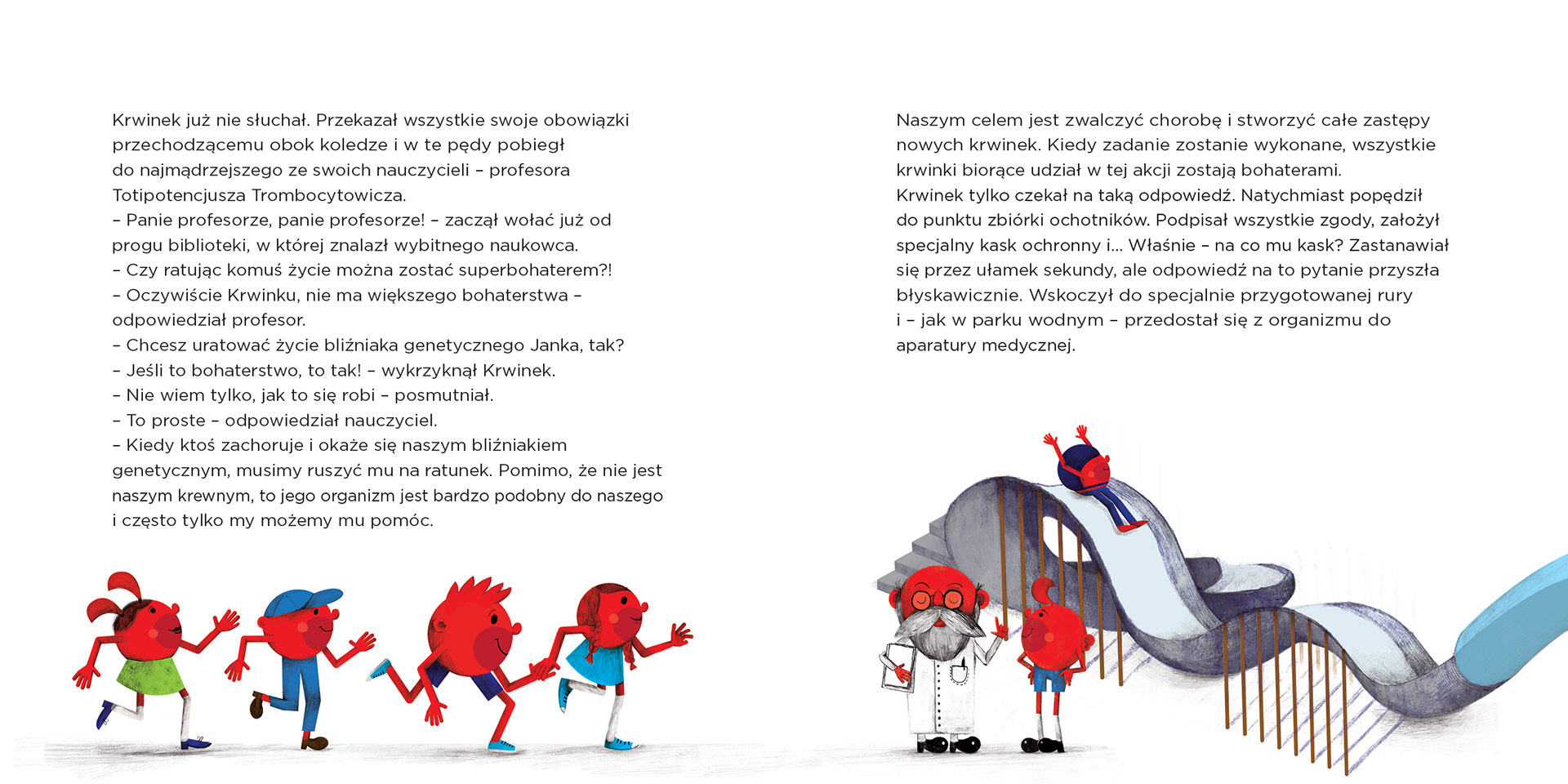 Krwinek już nie słuchał. Przekazał wszystkie swoje obowiązki przechodzącemu obok koledze i w te pędy pobiegł do najmądrzejszego ze swoich nauczycieli – profesora Totipotencjusza Trombocytowicza.
– Panie profesorze, panie profesorze! – zaczął wołać już od progu biblioteki, w której znalazł wybitnego naukowca.
– Czy ratując komuś życie można zostać superbohaterem?!
– Oczywiście Krwinku, nie ma większego bohaterstwa – odpowiedział profesor.
– Chcesz uratować życie bliźniaka genetycznego Janka, tak?
– Jeśli to bohaterstwo, to tak! – wykrzyknął Krwinek.
– Nie wiem tylko, jak to się robi – posmutniał.
– To proste – odpowiedział nauczyciel.
– Kiedy ktoś zachoruje i okaże się naszym bliźniakiem genetycznym, musimy ruszyć mu na ratunek. Pomimo, że nie jest naszym krewnym, to jego organizm jest bardzo podobny do naszego i często tylko my możemy mu pomóc.

Naszym celem jest zwalczyć chorobę i stworzyć całe zastępy nowych krwinek. Kiedy zadanie zostanie wykonane, wszystkie krwinki biorące udział w tej akcji zostają bohaterami.
Krwinek tylko czekał na taką odpowiedź. Natychmiast popędził do punktu zbiórki ochotników. Podpisał wszystkie zgody, założył specjalny kask ochronny i... Właśnie – na co mu kask? Zastanawiał się przez ułamek sekundy, ale odpowiedź na to pytanie przyszła błyskawicznie. Wskoczył do specjalnie przygotowanej rury i – jak w parku wodnym – przedostał się z organizmu do aparatury medycznej.